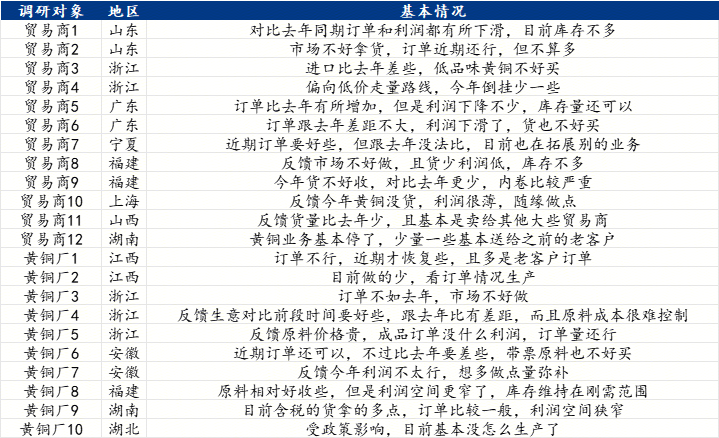 | 调研对象 | 地区 | 基本情况 |
|---|---|---|
| 贸易商1 | 山东 | 对比去年同期订单和利润都有所下滑，目前库存不多 |
| 贸易商2 | 山东 | 市场不好拿货，订单近期还行，但不算多 |
| 贸易商3 | 浙江 | 进口比去年差些，低品味黄铜不好买 |
| 贸易商4 | 浙江 | 偏向低价走量路线，今年倒挂少一些 |
| 贸易商5 | 广东 | 订单比去年有所增加，但是利润下降不少，库存量还可以 |
| 贸易商6 | 广东 | 订单跟去年差距不大，利润下滑了，货也不好买 |
| 贸易商7 | 宁夏 | 近期订单要好些，但跟去年没法比，目前也在拓展别的业务 |
| 贸易商8 | 福建 | 反馈市场不好做，且货少利润低，库存不多 |
| 贸易商9 | 福建 | 今年货不好收，对比去年更少，内卷比较严重 |
| 贸易商10 | 上海 | 反馈今年黄铜没货，利润很薄，随缘做点 |
| 贸易商11 | 山西 | 反馈货量比去年少，且基本是卖给其他大些贸易商 |
| 贸易商12 | 湖南 | 黄铜业务基本停了，少量一些基本送给之前的老客户 |
| 黄铜厂1 | 江西 | 订单不行，近期才恢复些，且多是老客户订单 |
| 黄铜厂2 | 江西 | 目前做的少，看订单情况生产 |
| 黄铜厂3 | 浙江 | 订单不如去年，市场不好做 |
| 黄铜厂4 | 浙江 | 反馈生意对比前段时间要好些，跟去年比有差距，而且原料成本很难控制 |
| 黄铜厂5 | 浙江 | 反馈原料价格贵，成品订单没什么利润，订单量还行 |
| 黄铜厂6 | 安徽 | 近期订单还可以，不过比去年要差些，带票原料也不好买 |
| 黄铜厂7 | 安徽 | 反馈今年利润不太行，想多做点量弥补 |
| 黄铜厂8 | 福建 | 原料相对好收些，但是利润空间更窄了，库存维持在刚需范围 |
| 黄铜厂9 | 湖南 | 目前含税的货拿的多点，订单比较一般，利润空间狭窄 |
| 黄铜厂10 | 湖北 | 受政策影响，目前基本没怎么生产了 |